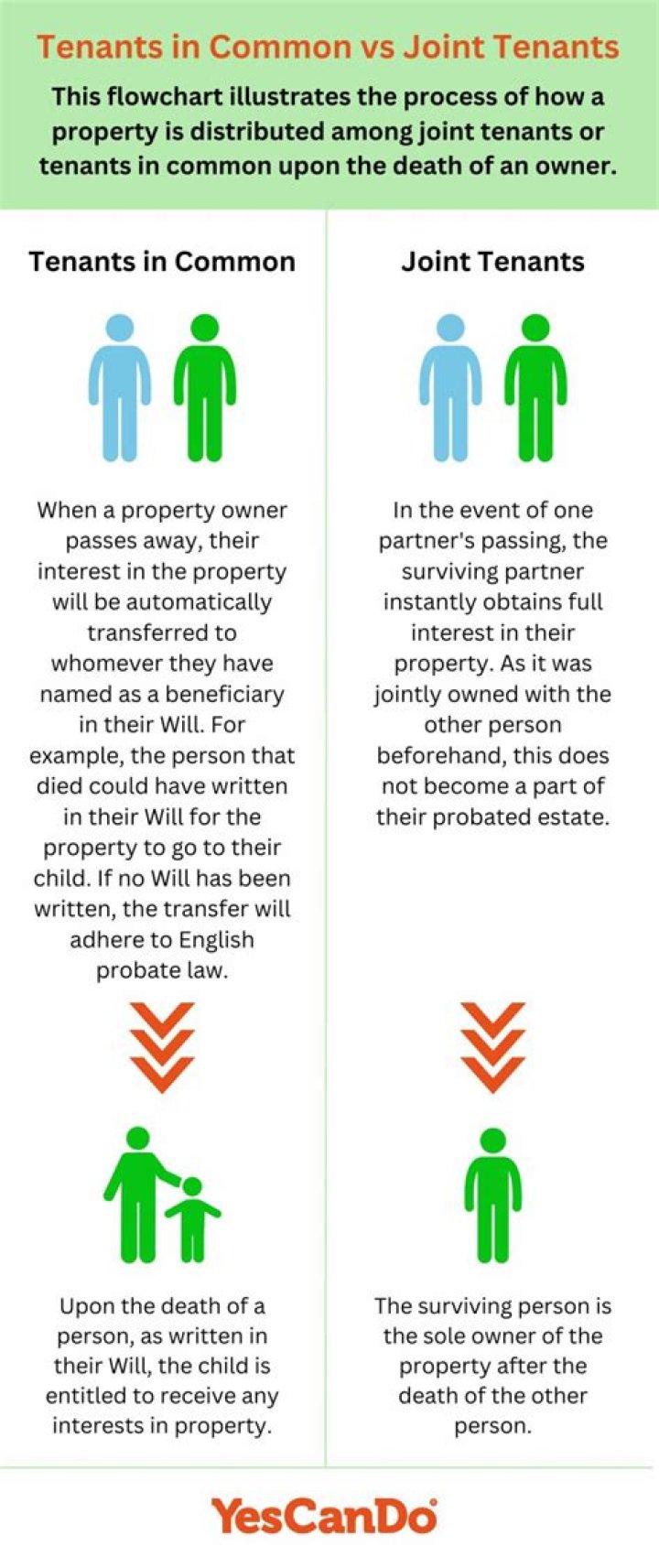 Tenants in Common vs Joint Tenants

This flowchart illustrates the process of how a property is distributed among joint tenants or tenants in common upon the death of an owner.

Tenants in Common

When a property owner passes away, their interest in the property will be automatically transferred to whomever they have named as a beneficiary in their Will. For example, the person that died could have written in their Will for the property to go to their child. If no Will has been written, the transfer will adhere to English probate law.

Upon the death of a person, as written in their Will, the child is entitled to receive any interests in property.

Joint Tenants

In the event of one partner's passing, the surviving partner instantly obtains full interest in their property. As it was jointly owned with the other person beforehand, this does not become a part of their probated estate.

The surviving person is the sole owner of the property after the death of the other person.

YesCanDo